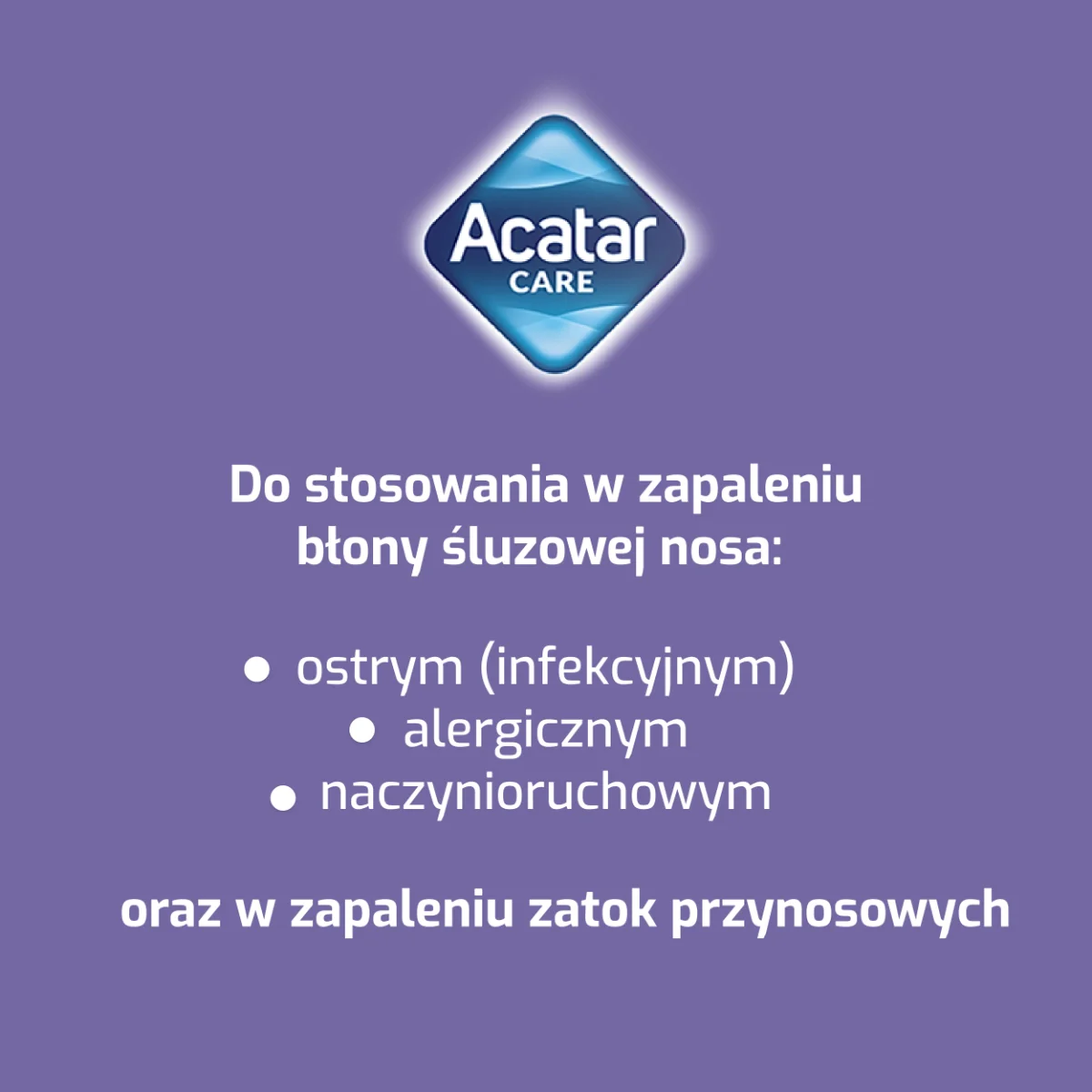 Acatar
CARE

Do stosowania w zapaleniu błony śluzowej nosa:

• ostrym (infekcyjnym)
• alergicznym
• naczynioruchowym

oraz w zapaleniu zatok przynosowych